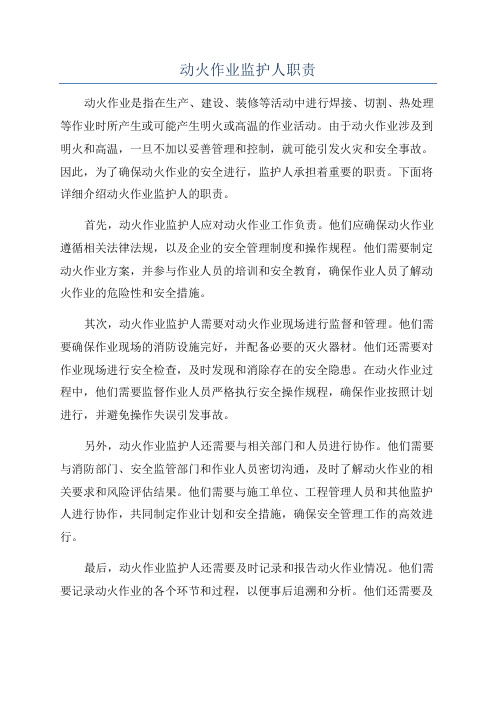 动火作业监护人职责

动火作业是指在生产、建设、装修等活动中进行焊接、切割、热处理等作业时所产生或可能产生明火或高温的作业活动。由于动火作业涉及到明火和高温，一旦不加以妥善管理和控制，就可能引发火灾和安全事故。因此，为了确保动火作业的安全进行，监护人承担着重要的职责。下面将详细介绍动火作业监护人的职责。

首先，动火作业监护人应对动火作业工作负责。他们应确保动火作业遵循相关法律法规，以及企业的安全管理制度和操作规程。他们需要制定动火作业方案，并参与作业人员的培训和安全教育，确保作业人员了解动火作业的危险性和安全措施。

其次，动火作业监护人需要对动火作业现场进行监督和管理。他们需要确保作业现场的消防设施完好，并配备必要的灭火器材。他们还需要对作业现场进行安全检查，及时发现和消除存在的安全隐患。在动火作业过程中，他们需要监督作业人员严格执行安全操作规程，确保作业按照计划进行，并避免操作失误引发事故。

另外，动火作业监护人还需要与相关部门和人员进行协作。他们需要与消防部门、安全监管部门和作业人员密切沟通，及时了解动火作业的相关要求和风险评估结果。他们需要与施工单位、工程管理人员和其他监护人进行协作，共同制定作业计划和安全措施，确保安全管理工作的高效进行。

最后，动火作业监护人还需要及时记录和报告动火作业情况。他们需要记录动火作业的各个环节和过程，以便事后追溯和分析。他们还需要及